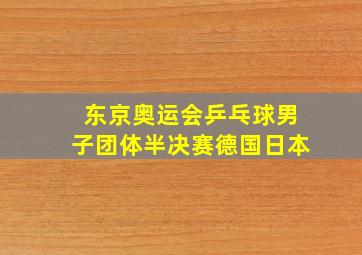 东京奥运会乒乓球男子团体半决赛德国日本